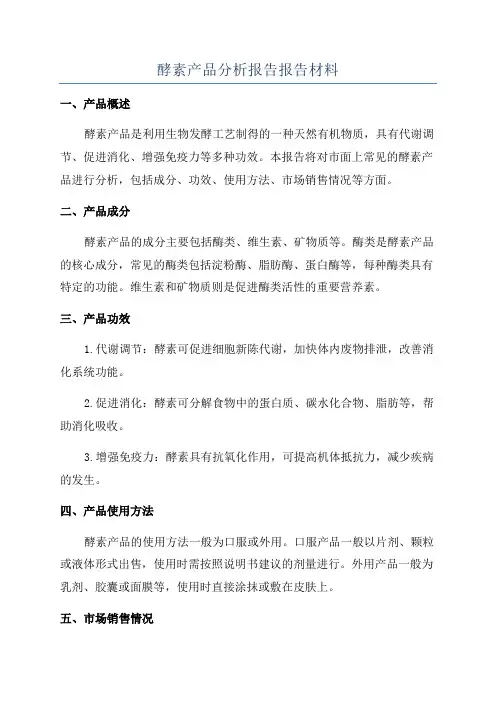 酵素产品分析报告报告材料

一、产品概述

酵素产品是利用生物发酵工艺制得的一种天然有机物质，具有代谢调节、促进消化、增强免疫力等多种功效。本报告将对市面上常见的酵素产品进行分析，包括成分、功效、使用方法、市场销售情况等方面。

二、产品成分

酵素产品的成分主要包括酶类、维生素、矿物质等。酶类是酵素产品的核心成分，常见的酶类包括淀粉酶、脂肪酶、蛋白酶等，每种酶类具有特定的功能。维生素和矿物质则是促进酶类活性的重要营养素。

三、产品功效

1.代谢调节：酵素可促进细胞新陈代谢，加快体内废物排泄，改善消化系统功能。

2.促进消化：酵素可分解食物中的蛋白质、碳水化合物、脂肪等，帮助消化吸收。

3.增强免疫力：酵素具有抗氧化作用，可提高机体抵抗力，减少疾病的发生。

四、产品使用方法

酵素产品的使用方法一般为口服或外用。口服产品一般以片剂、颗粒或液体形式出售，使用时需按照说明书建议的剂量进行。外用产品一般为乳剂、胶囊或面膜等，使用时直接涂抹或敷在皮肤上。

五、市场销售情况